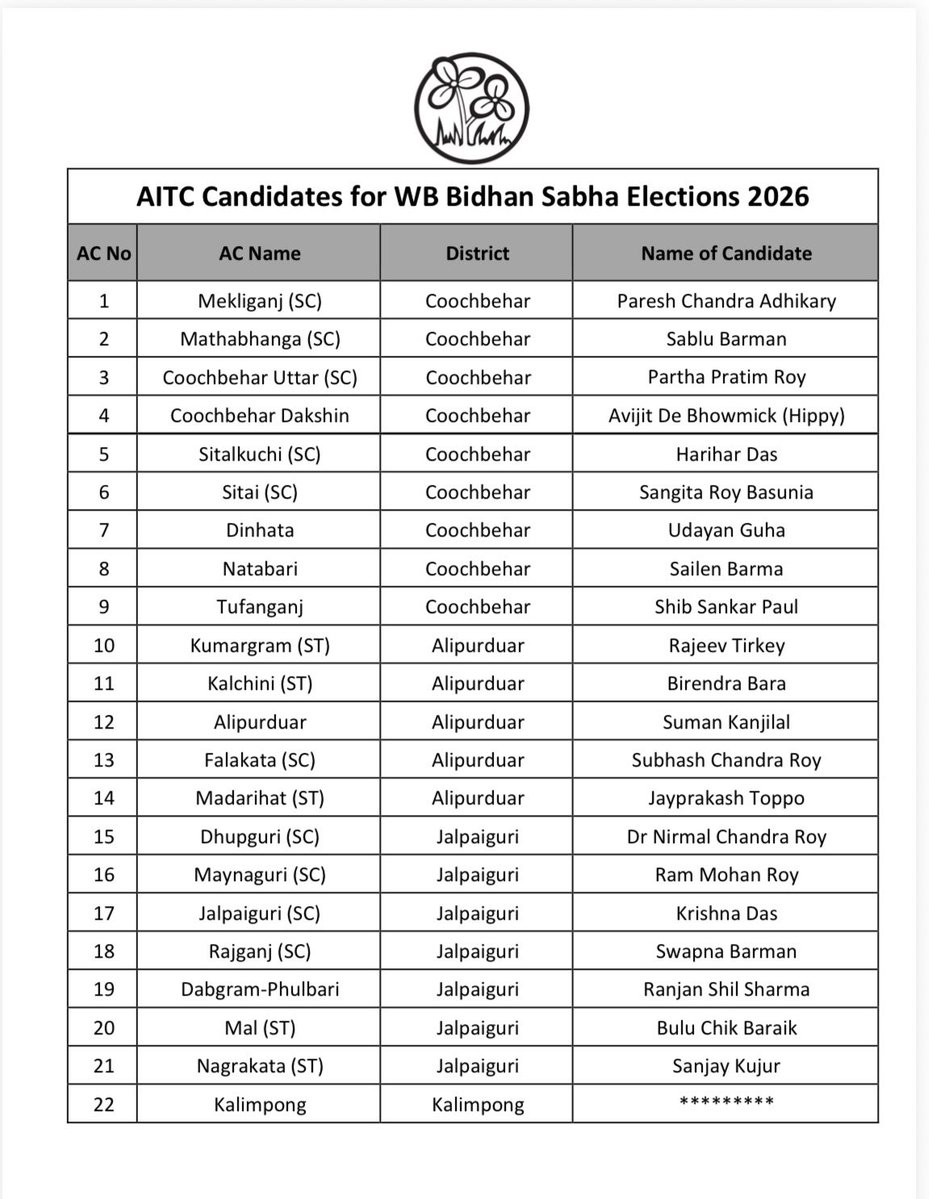 AITC Candidates for WB Bidhan Sabha Elections 2026

| AC No | AC Name | District | Name of Candidate |
|---|---|---|---|
| 1 | Mekliganj (SC) | Coochbehar | Paresh Chandra Adhikary |
| 2 | Mathabhanga (SC) | Coochbehar | Sablu Barman |
| 3 | Coochbehar Uttar (SC) | Coochbehar | Partha Pratim Roy |
| 4 | Coochbehar Dakshin | Coochbehar | Avijit De Bhowmick (Hippy) |
| 5 | Sitalkuchi (SC) | Coochbehar | Harihar Das |
| 6 | Sitai (SC) | Coochbehar | Sangita Roy Basunia |
| 7 | Dinhata | Coochbehar | Udayan Guha |
| 8 | Natabari | Coochbehar | Sailen Barma |
| 9 | Tufanganj | Coochbehar | Shib Sankar Paul |
| 10 | Kumargram (ST) | Alipurduar | Rajeev Tirkey |
| 11 | Kalchini (ST) | Alipurduar | Birendra Bara |
| 12 | Alipurduar | Alipurduar | Suman Kanjilal |
| 13 | Falakata (SC) | Alipurduar | Subhash Chandra Roy |
| 14 | Madarihat (ST) | Alipurduar | Jayprakash Toppo |
| 15 | Dhupguri (SC) | Jalpaiguri | Dr Nirmal Chandra Roy |
| 16 | Maynaguri (SC) | Jalpaiguri | Ram Mohan Roy |
| 17 | Jalpaiguri (SC) | Jalpaiguri | Krishna Das |
| 18 | Rajganj (SC) | Jalpaiguri | Swapna Barman |
| 19 | Dabgram-Phulbari | Jalpaiguri | Ranjan Shil Sharma |
| 20 | Mal (ST) | Jalpaiguri | Bulu Chik Baraik |
| 21 | Nagrakata (ST) | Jalpaiguri | Sanjay Kujur |
| 22 | Kalimpong | Kalimpong | ********* |